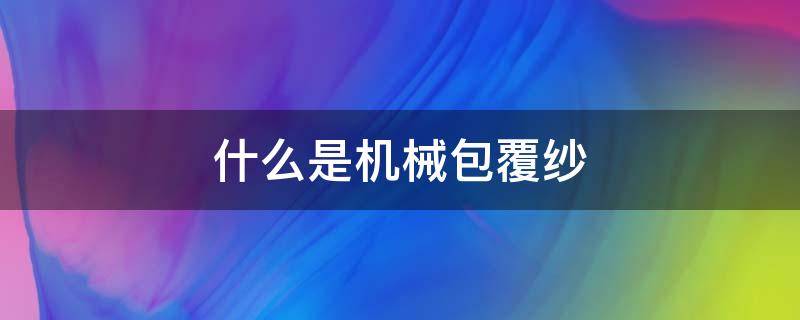 什么是机械包覆纱